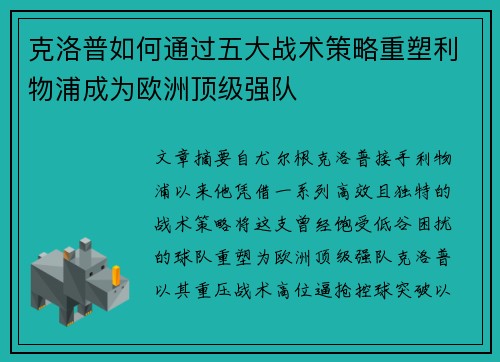 克洛普如何通过五大战术策略重塑利物浦成为欧洲顶级强队

文章摘要自尤尔根克洛普接手利物浦以来他凭借一系列高效且独特的战术策略将这支曾经饱受低谷困扰的球队重塑为欧洲顶级强队克洛普以其重压战术高位逼抢控球突破以